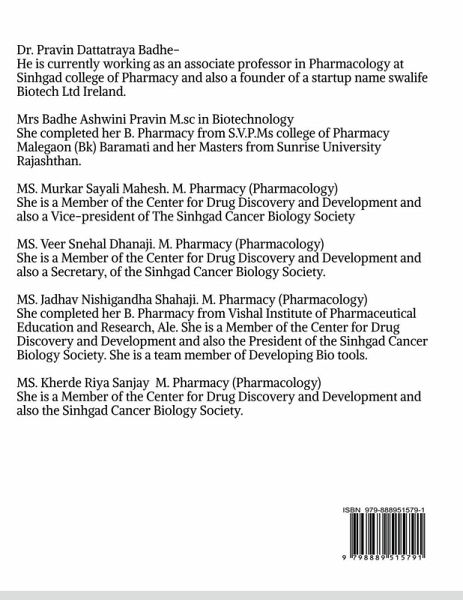 Dr. Pravin Dattatraya Badhe-
He is currently working as an associate professor in Pharmacology at Sinhgad college of Pharmacy and also a founder of a startup name swalife Biotech Ltd Ireland.

Mrs Badhe Ashwini Pravin M.sc in Biotechnology
She completed her B. Pharmacy from S.V.P.Ms college of Pharmacy Malegaon (Bk) Baramati and her Masters from Sunrise University Rajashthan.

MS. Murkar Sayali Mahesh. M. Pharmacy (Pharmacology)
She is a Member of the Center for Drug Discovery and Development and also a Vice-president of The Sinhgad Cancer Biology Society

MS. Veer Snehal Dhanaji. M. Pharmacy (Pharmacology)
She is a Member of the Center for Drug Discovery and Development and also a Secretary, of the Sinhgad Cancer Biology Society.

MS. Jadhav Nishigandha Shahaji. M. Pharmacy (Pharmacology)
She completed her B. Pharmacy from Vishal Institute of Pharmaceutical Education and Research, Ale. She is a Member of the Center for Drug Discovery and Development and also the President of the Sinhgad Cancer Biology Society. She is a team member of Developing Bio tools.

MS. Kherde Riya Sanjay M. Pharmacy (Pharmacology)
She is a Member of the Center for Drug Discovery and Development and also the Sinhgad Cancer Biology Society.

ISBN 979-888951579-1

9 798889 515791